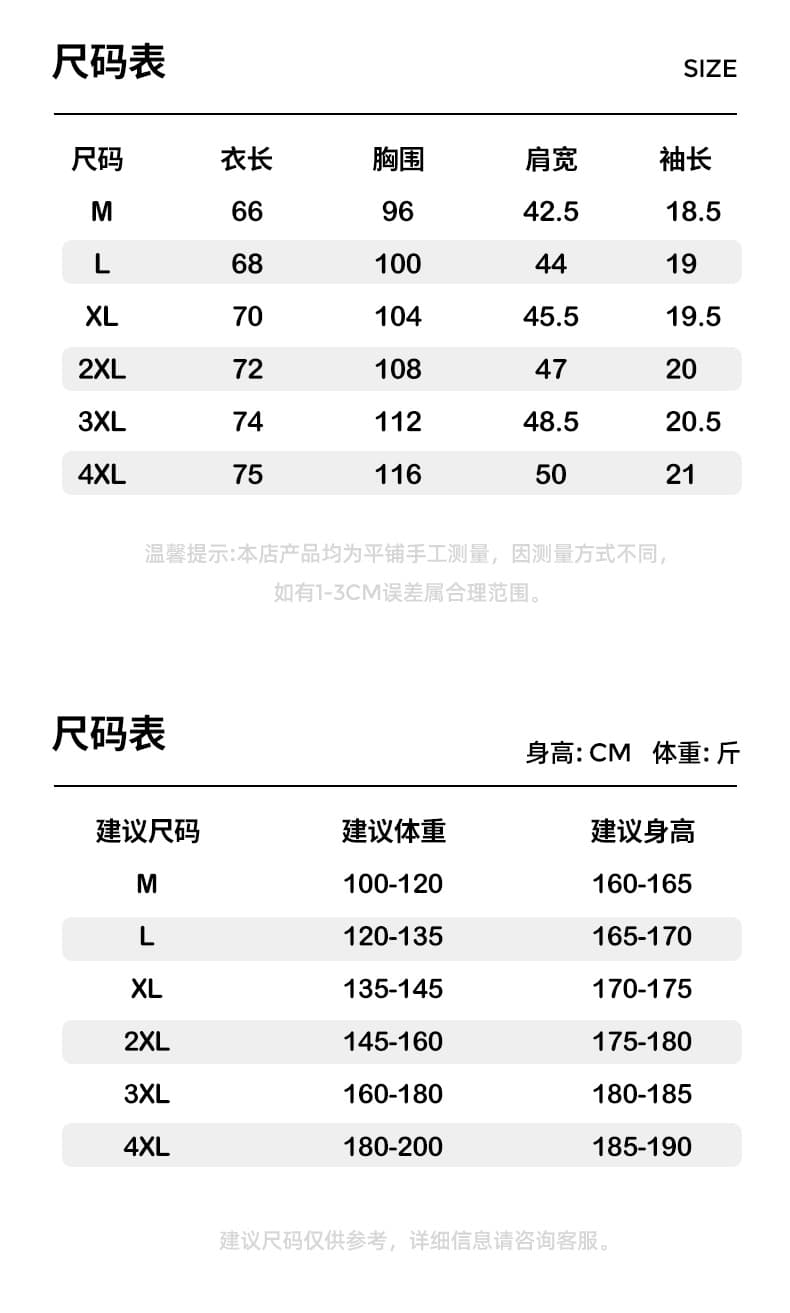 尺码表

SIZE

| 尺码 | 衣长 | 胸围 | 肩宽 | 袖长 |
|---|---|---|---|---|
| M | 66 | 96 | 42.5 | 18.5 |
| L | 68 | 100 | 44 | 19 |
| XL | 70 | 104 | 45.5 | 19.5 |
| 2XL | 72 | 108 | 47 | 20 |
| 3XL | 74 | 112 | 48.5 | 20.5 |
| 4XL | 75 | 116 | 50 | 21 |

温馨提示:本店产品均为平铺手工测量，因测量方式不同，如有1-3CM误差属合理范围。

尺码表

身高: CM 体重: 斤

| 建议尺码 | 建议体重 | 建议身高 |
|---|---|---|
| M | 100-120 | 160-165 |
| L | 120-135 | 165-170 |
| XL | 135-145 | 170-175 |
| 2XL | 145-160 | 175-180 |
| 3XL | 160-180 | 180-185 |
| 4XL | 180-200 | 185-190 |

建议尺码仅供参考，详细信息请咨询客服。